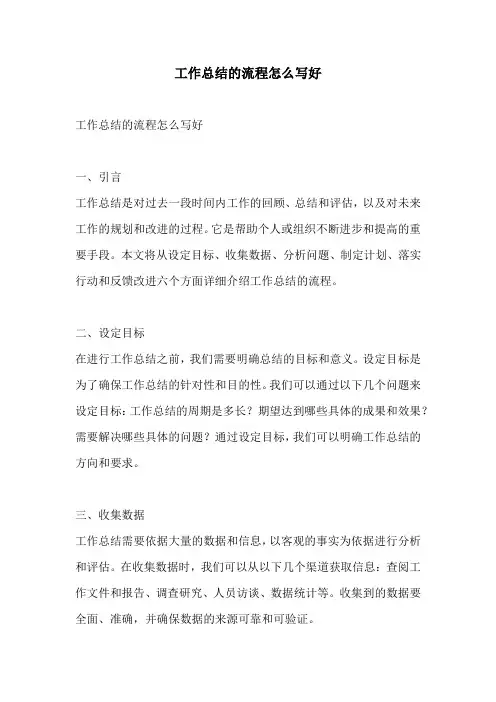 工作总结的流程怎么写好

工作总结的流程怎么写好

一、引言

工作总结是对过去一段时间内工作的回顾、总结和评估，以及对未来工作的规划和改进的过程。它是帮助个人或组织不断进步和提高的重要手段。本文将从设定目标、收集数据、分析问题、制定计划、落实行动和反馈改进六个方面详细介绍工作总结的流程。

二、设定目标

在进行工作总结之前，我们需要明确总结的目标和意义。设定目标是为了确保工作总结的针对性和目的性。我们可以通过以下几个问题来设定目标：工作总结的周期是多长？期望达到哪些具体的成果和效果？需要解决哪些具体的问题？通过设定目标，我们可以明确工作总结的方向和要求。

三、收集数据

工作总结需要依据大量的数据和信息，以客观的事实为依据进行分析和评估。在收集数据时，我们可以从以下几个渠道获取信息：查阅工作文件和报告、调查研究、人员访谈、数据统计等。收集到的数据要全面、准确，并确保数据的来源可靠和可验证。